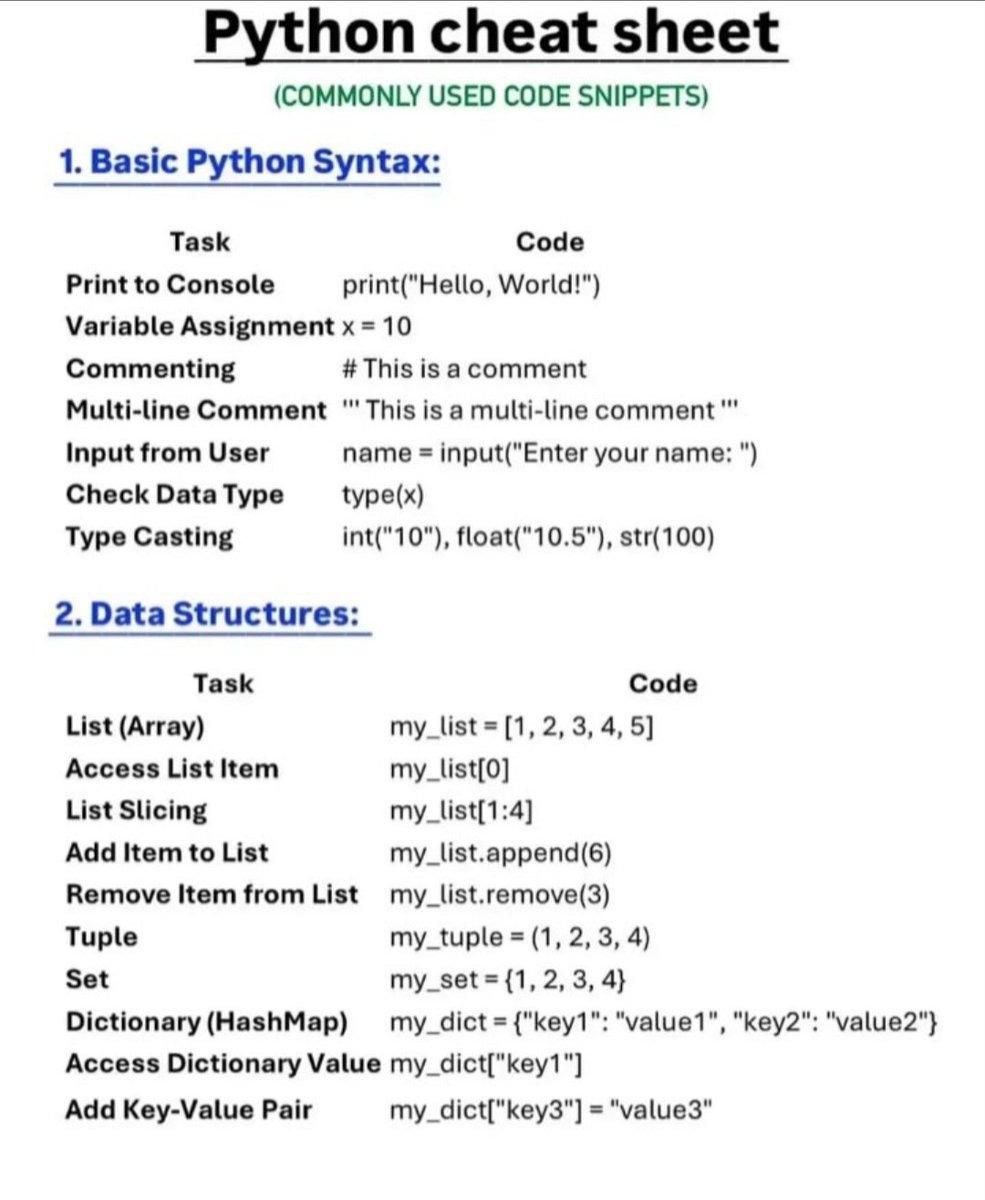 Python cheat sheet

(COMMONLY USED CODE SNIPPETS)

1. Basic Python Syntax:

| Task | Code |
|---|---|
| Print to Console | print("Hello, World!") |
| Variable Assignment | x = 10 |
| Commenting | # This is a comment |
| Multi-line Comment | ''' This is a multi-line comment ''' |
| Input from User | name = input("Enter your name: ") |
| Check Data Type | type(x) |
| Type Casting | int("10"), float("10.5"), str(100) |

2. Data Structures:

| Task | Code |
|---|---|
| List (Array) | my_list = [1, 2, 3, 4, 5] |
| Access List Item | my_list[0] |
| List Slicing | my_list[1:4] |
| Add Item to List | my_list.append(6) |
| Remove Item from List | my_list.remove(3) |
| Tuple | my_tuple = (1, 2, 3, 4) |
| Set | my_set = {1, 2, 3, 4} |
| Dictionary (HashMap) | my_dict = {"key1": "value1", "key2": "value2"} |
| Access Dictionary Value | my_dict["key1"] |
| Add Key-Value Pair | my_dict["key3"] = "value3" |